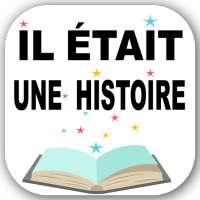 IL ÉTAIT
UNE HISTOIRE